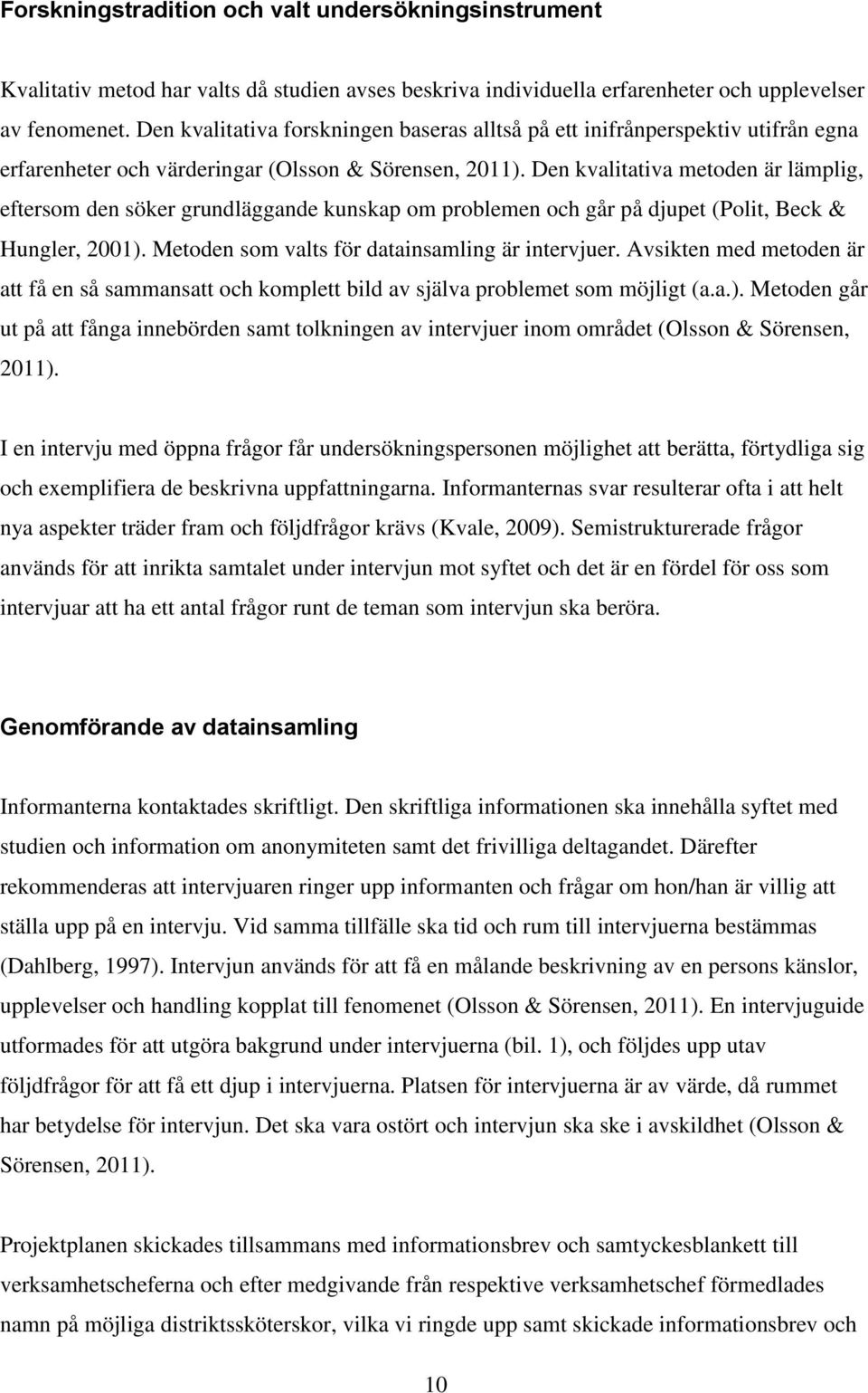 Forskningstradition och valt undersökningsinstrument

Kvalitativ metod har valts då studien avses beskriva individuella erfarenheter och upplevelser av fenomenet. Den kvalitativa forskningen baseras alltså på ett inifrånperspektiv utifrån egna erfarenheter och värderingar (Olsson & Sörensen, 2011). Den kvalitativa metoden är lämplig, eftersom den söker grundläggande kunskap om problemen och går på djupet (Polit, Beck & Hungler, 2001). Metoden som valts för datainsamling är intervjuer. Avsikten med metoden är att få en så sammansatt och komplett bild av själva problemet som möjligt (a.a.). Metoden går ut på att fånga innebörden samt tolkningen av intervjuer inom området (Olsson & Sörensen, 2011).

I en intervju med öppna frågor får undersökningspersonen möjlighet att berätta, förtydliga sig och exemplifiera de beskrivna uppfattningarna. Informanternas svar resulterar ofta i att helt nya aspekter träder fram och följdfrågor krävs (Kvale, 2009). Semistrukturerade frågor används för att inrikta samtalet under intervjun mot syftet och det är en fördel för oss som intervjuar att ha ett antal frågor runt de teman som intervjun ska beröra.

Genomförande av datainsamling

Informanterna kontaktades skriftligt. Den skriftliga informationen ska innehålla syftet med studien och information om anonymiteten samt det frivilliga deltagandet. Därefter rekommenderas att intervjuaren ringer upp informanten och frågar om hon/han är villig att ställa upp på en intervju. Vid samma tillfälle ska tid och rum till intervjuerna bestämmas (Dahlberg, 1997). Intervjun används för att få en målande beskrivning av en persons känslor, upplevelser och handling kopplat till fenomenet (Olsson & Sörensen, 2011). En intervjuguide utformades för att utgöra bakgrund under intervjuerna (bil. 1), och följdes upp utav följdfrågor för att få ett djup i intervjuerna. Platsen för intervjuerna är av värde, då rummet har betydelse för intervjun. Det ska vara ostört och intervjun ska ske i avskildhet (Olsson & Sörensen, 2011).

Projektplanen skickades tillsammans med informationsbrev och samtyckesblankett till verksamhetscheferna och efter medgivande från respektive verksamhetschef förmedlades namn på möjliga distriktssköterskor, vilka vi ringde upp samt skickade informationsbrev och

10